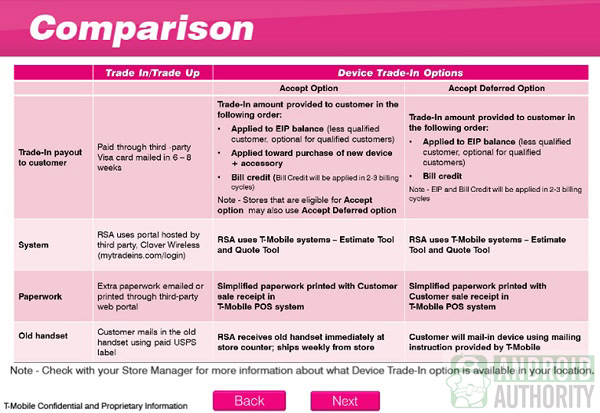 Comparison

| | Trade In/Trade Up | Device Trade-In Options | |
|---|---|---|---|
| | | Accept Option | Accept Deferred Option |
| Trade-In payout to customer | Paid through third -party Visa card mailed in 6 – 8 weeks | Trade-In amount provided to customer in the following order: • Applied to EIP balance (less qualified customer, optional for qualified customers) • Applied toward purchase of new device + accessory • Bill credit (Bill Credit will be applied in 2-3 billing cycles) Note - Stores that are eligible for Accept option may also use Accept Deferred option | Trade-In amount provided to customer in the following order: • Applied to EIP balance (less qualified customer, optional for qualified customers) • Bill credit Note - EIP and Bill Credit will be applied in 2-3 billing cycles |
| System | RSA uses portal hosted by third party, Clover Wireless (mytradeins.com/login) | RSA uses T-Mobile systems – Estimate Tool and Quote Tool | RSA uses T-Mobile systems – Estimate Tool and Quote Tool |
| Paperwork | Extra paperwork emailed or printed through third-party web portal | Simplified paperwork printed with Customer sale receipt in T-Mobile POS system | Simplified paperwork printed with Customer sale receipt in T-Mobile POS system |
| Old handset | Customer mails in the old handset using paid USPS label | RSA receives old handset immediately at store counter; ships weekly from store | Customer will mail-in device using mailing instruction provided by T-Mobile |

Note - Check with your Store Manager for more information about what Device Trade-In option is available in your location.

T-Mobile Confidential and Proprietary Information

Back

Next

ANDROID AUTHORITY